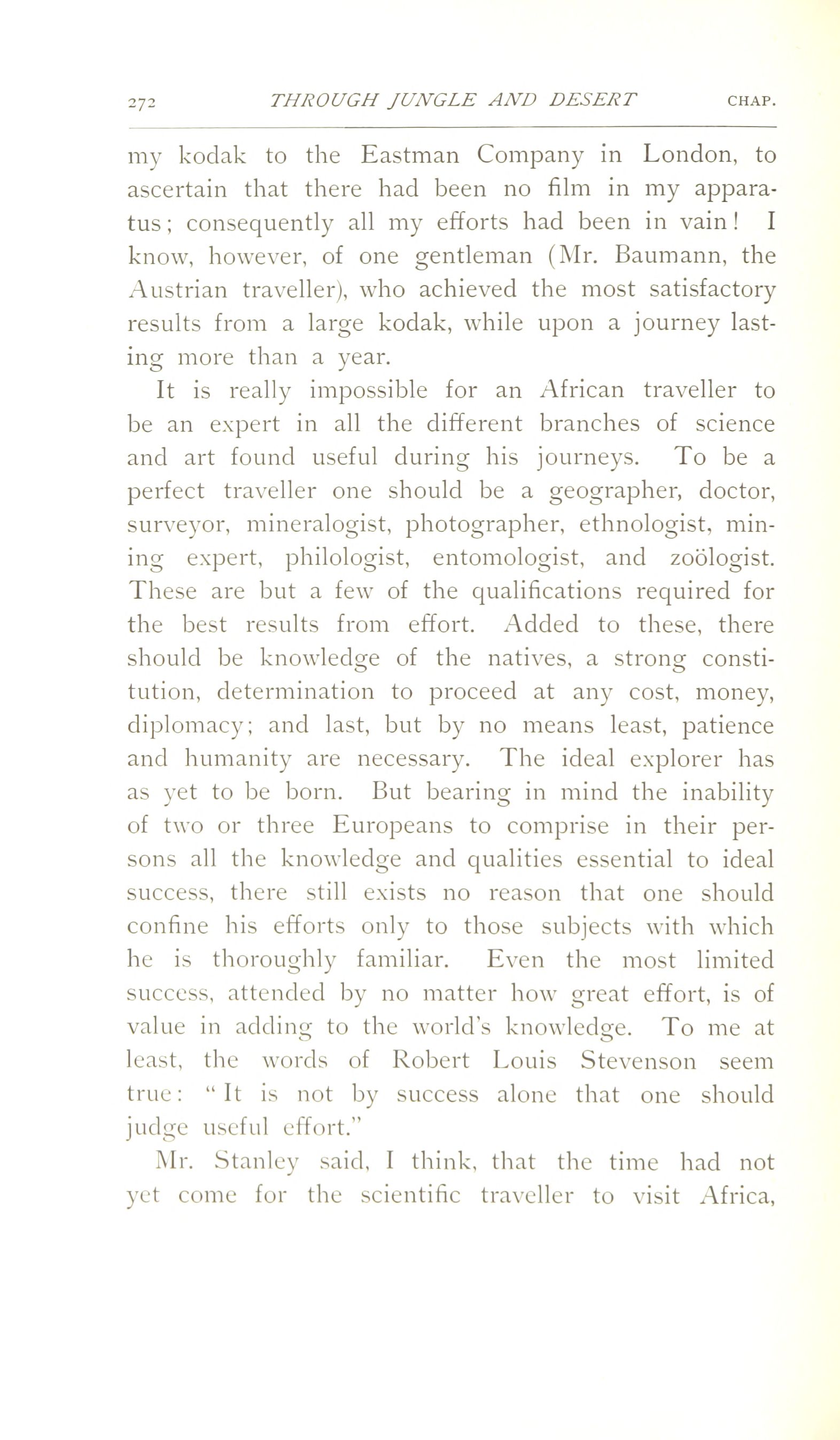 272 THROUGH JUNGLE AND DESERT CHAP.

my kodak to the Eastman Company in London, to ascertain that there had been no film in my apparatus; consequently all my efforts had been in vain! I know, however, of one gentleman (Mr. Baumann, the Austrian traveller), who achieved the most satisfactory results from a large kodak, while upon a journey lasting more than a year.

It is really impossible for an African traveller to be an expert in all the different branches of science and art found useful during his journeys. To be a perfect traveller one should be a geographer, doctor, surveyor, mineralogist, photographer, ethnologist, mining expert, philologist, entomologist, and zoölogist. These are but a few of the qualifications required for the best results from effort. Added to these, there should be knowledge of the natives, a strong constitution, determination to proceed at any cost, money, diplomacy; and last, but by no means least, patience and humanity are necessary. The ideal explorer has as yet to be born. But bearing in mind the inability of two or three Europeans to comprise in their persons all the knowledge and qualities essential to ideal success, there still exists no reason that one should confine his efforts only to those subjects with which he is thoroughly familiar. Even the most limited success, attended by no matter how great effort, is of value in adding to the world's knowledge. To me at least, the words of Robert Louis Stevenson seem true: "It is not by success alone that one should judge useful effort."

Mr. Stanley said, I think, that the time had not yet come for the scientific traveller to visit Africa,